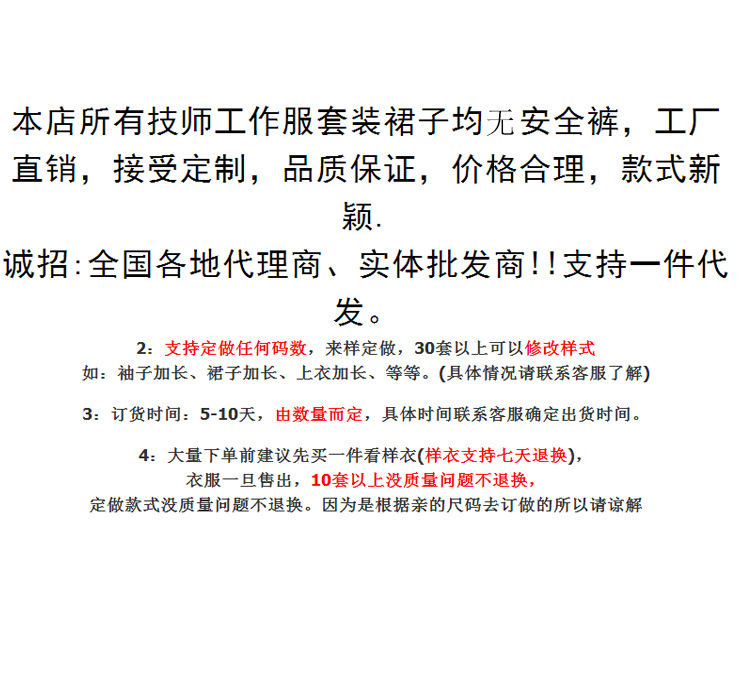 本店所有技师工作服套装裙子均无安全裤，工厂直销，接受定制，品质保证，价格合理，款式新颖.

诚招:全国各地代理商、实体批发商!!支持一件代发。

2：支持定做任何码数，来样定做，30套以上可以修改样式
如：袖子加长、裙子加长、上衣加长、等等。(具体情况请联系客服了解)

3：订货时间：5-10天，由数量而定，具体时间联系客服确定出货时间。

4：大量下单前建议先买一件看样衣(样衣支持七天退换)，
衣服一旦售出，10套以上没质量问题不退换，
定做款式没质量问题不退换。因为是根据亲的尺码去订做的所以请谅解